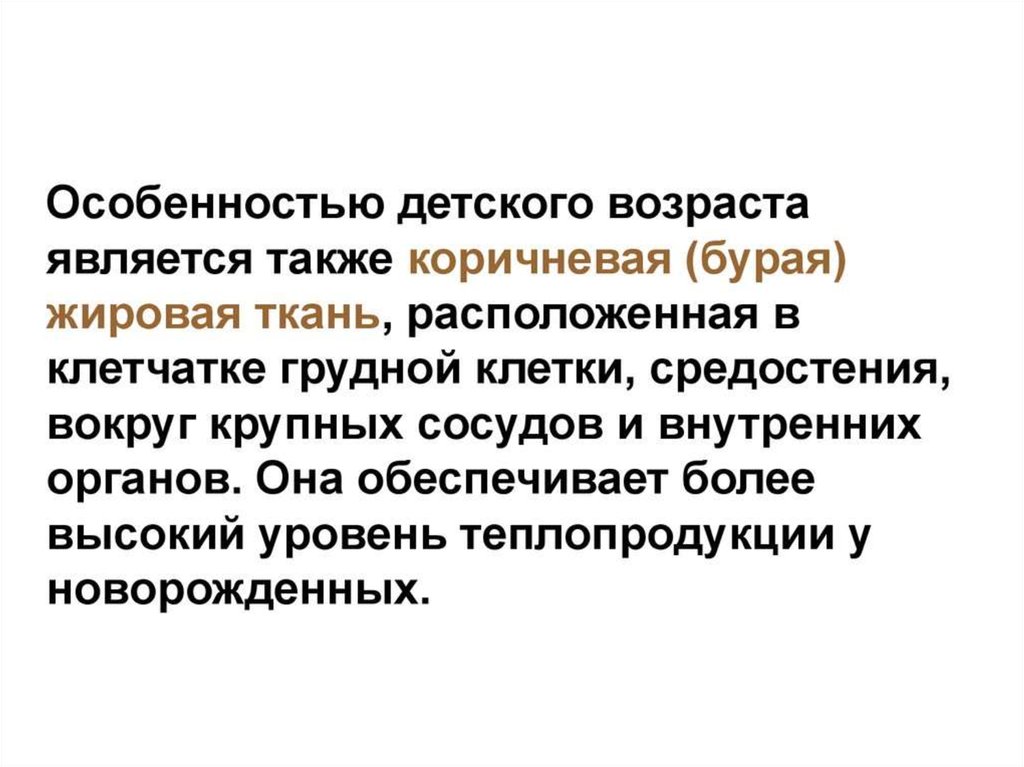 Особенностью детского возраста является также коричневая (бурая) жировая ткань, расположенная в клетчатке грудной клетки, средостения, вокруг крупных сосудов и внутренних органов. Она обеспечивает более высокий уровень теплопродукции у новорожденных.